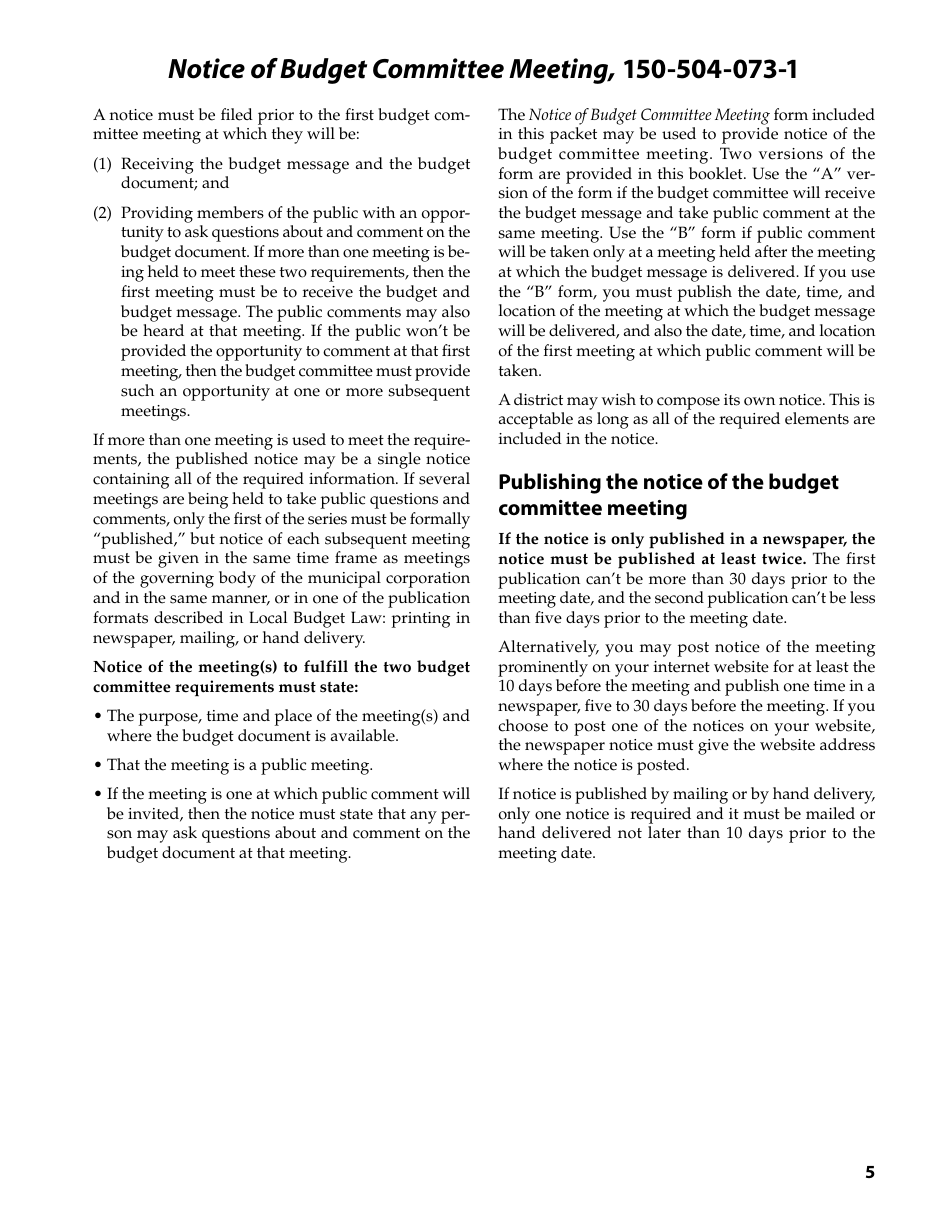 Notice of Budget Committee Meeting, 150-504-073-1

A notice must be filed prior to the first budget committee meeting at which they will be:

(1) Receiving the budget message and the budget document; and

(2) Providing members of the public with an opportunity to ask questions about and comment on the budget document. If more than one meeting is being held to meet these two requirements, then the first meeting must be to receive the budget and budget message. The public comments may also be heard at that meeting. If the public won't be provided the opportunity to comment at that first meeting, then the budget committee must provide such an opportunity at one or more subsequent meetings.

If more than one meeting is used to meet the requirements, the published notice may be a single notice containing all of the required information. If several meetings are being held to take public questions and comments, only the first of the series must be formally "published," but notice of each subsequent meeting must be given in the same time frame as meetings of the governing body of the municipal corporation and in the same manner, or in one of the publication formats described in Local Budget Law: printing in newspaper, mailing, or hand delivery.

Notice of the meeting(s) to fulfill the two budget committee requirements must state:

• The purpose, time and place of the meeting(s) and where the budget document is available.

• That the meeting is a public meeting.

• If the meeting is one at which public comment will be invited, then the notice must state that any person may ask questions about and comment on the budget document at that meeting.

The Notice of Budget Committee Meeting form included in this packet may be used to provide notice of the budget committee meeting. Two versions of the form are provided in this booklet. Use the "A" version of the form if the budget committee will receive the budget message and take public comment at the same meeting. Use the "B" form if public comment will be taken only at a meeting held after the meeting at which the budget message is delivered. If you use the "B" form, you must publish the date, time, and location of the meeting at which the budget message will be delivered, and also the date, time, and location of the first meeting at which public comment will be taken.

A district may wish to compose its own notice. This is acceptable as long as all of the required elements are included in the notice.

Publishing the notice of the budget committee meeting

If the notice is only published in a newspaper, the notice must be published at least twice. The first publication can't be more than 30 days prior to the meeting date, and the second publication can't be less than five days prior to the meeting date.

Alternatively, you may post notice of the meeting prominently on your internet website for at least the 10 days before the meeting and publish one time in a newspaper, five to 30 days before the meeting. If you choose to post one of the notices on your website, the newspaper notice must give the website address where the notice is posted.

If notice is published by mailing or by hand delivery, only one notice is required and it must be mailed or hand delivered not later than 10 days prior to the meeting date.

5